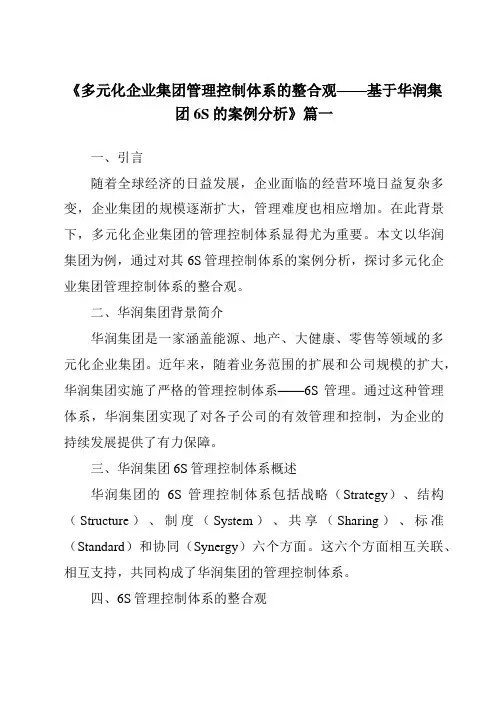 《多元化企业集团管理控制体系的整合观——基于华润集团 6S 的案例分析》篇一

一、引言

随着全球经济的日益发展，企业面临的经营环境日益复杂多变，企业集团的规模逐渐扩大，管理难度也相应增加。在此背景下，多元化企业集团的管理控制体系显得尤为重要。本文以华润集团为例，通过对其 6S 管理控制体系的案例分析，探讨多元化企业集团管理控制体系的整合观。

二、华润集团背景简介

华润集团是一家涵盖能源、地产、大健康、零售等领域的多元化企业集团。近年来，随着业务范围的扩展和公司规模的扩大，华润集团实施了严格的管理控制体系——6S 管理。通过这种管理体系，华润集团实现了对各子公司的有效管理和控制，为企业的持续发展提供了有力保障。

三、华润集团 6S 管理控制体系概述

华润集团的 6S 管理控制体系包括战略（Strategy）、结构（Structure）、制度（System）、共享（Sharing）、标准（Standard）和协同（Synergy）六个方面。这六个方面相互关联、相互支持，共同构成了华润集团的管理控制体系。

四、6S 管理控制体系的整合观